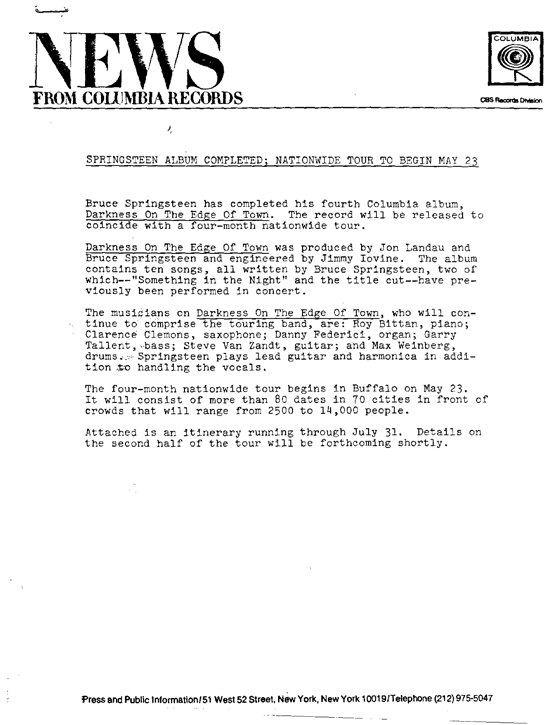 NEWS
FROM COLUMBIA RECORDS

COLUMBIA

CBS Records Division

SPRINGSTEEN ALBUM COMPLETED; NATIONWIDE TOUR TO BEGIN MAY 23

Bruce Springsteen has completed his fourth Columbia album, Darkness On The Edge Of Town. The record will be released to coincide with a four-month nationwide tour.

Darkness On The Edge Of Town was produced by Jon Landau and Bruce Springsteen and engineered by Jimmy Iovine. The album contains ten songs, all written by Bruce Springsteen, two of which--"Something in the Night" and the title cut--have previously been performed in concert.

The musicians on Darkness On The Edge Of Town, who will continue to comprise the touring band, are: Roy Bittan, piano; Clarence Clemons, saxophone; Danny Federici, organ; Garry Tallent, bass; Steve Van Zandt, guitar; and Max Weinberg, drums. Springsteen plays lead guitar and harmonica in addition to handling the vocals.

The four-month nationwide tour begins in Buffalo on May 23. It will consist of more than 80 dates in 70 cities in front of crowds that will range from 2500 to 14,000 people.

Attached is an itinerary running through July 31. Details on the second half of the tour will be forthcoming shortly.

Press and Public Information/51 West 52 Street, New York, New York 10019/Telephone (212) 975-5047